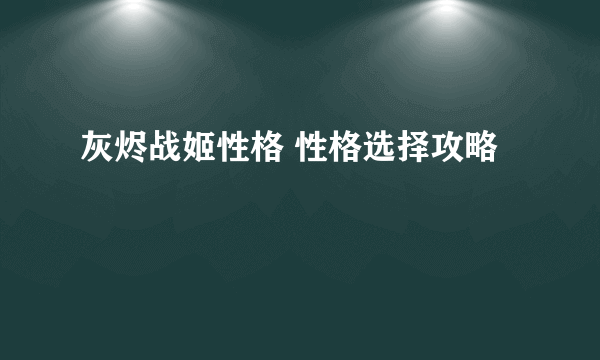 灰烬战姬性格 性格选择攻略